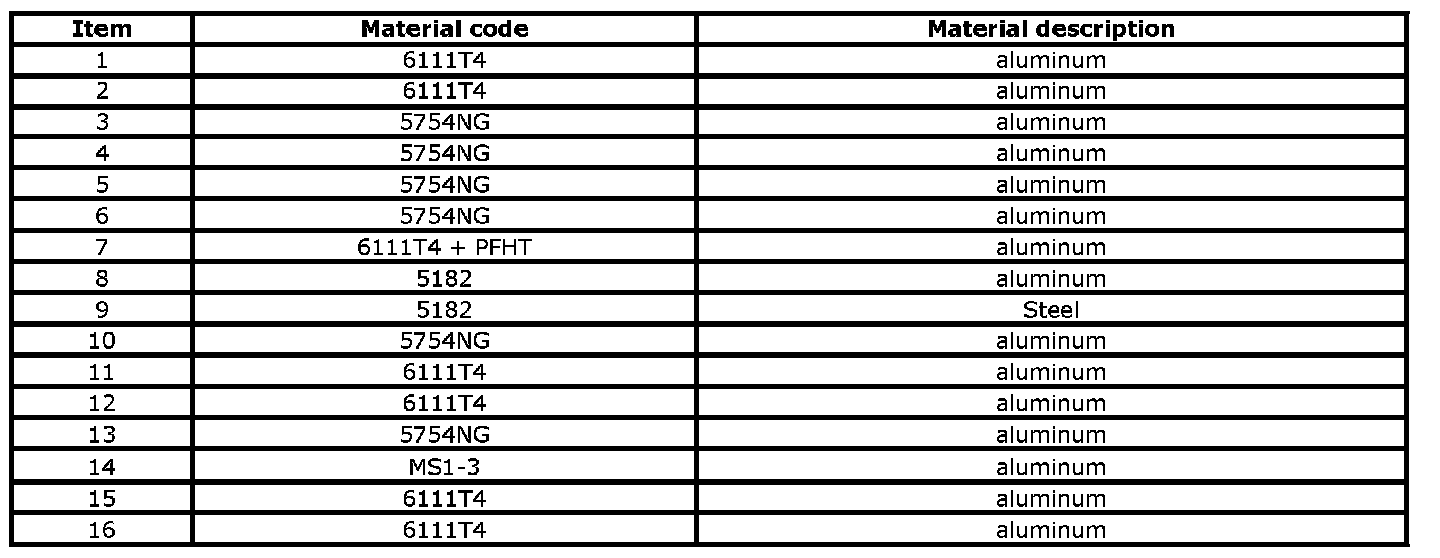 | Item | Material code | Material description |
|---|---|---|
| 1 | 6111T4 | aluminum |
| 2 | 6111T4 | aluminum |
| 3 | 5754NG | aluminum |
| 4 | 5754NG | aluminum |
| 5 | 5754NG | aluminum |
| 6 | 5754NG | aluminum |
| 7 | 6111T4 + PFHT | aluminum |
| 8 | 5182 | aluminum |
| 9 | 5182 | Steel |
| 10 | 5754NG | aluminum |
| 11 | 6111T4 | aluminum |
| 12 | 6111T4 | aluminum |
| 13 | 5754NG | aluminum |
| 14 | MS1-3 | aluminum |
| 15 | 6111T4 | aluminum |
| 16 | 6111T4 | aluminum |